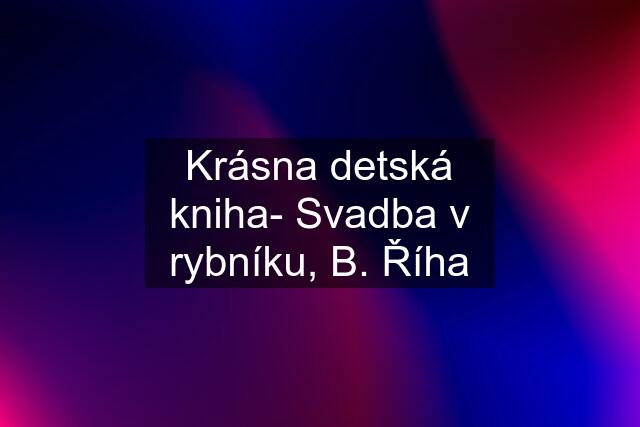 Krásna detská kniha- Svadba v rybníku, B. Říha